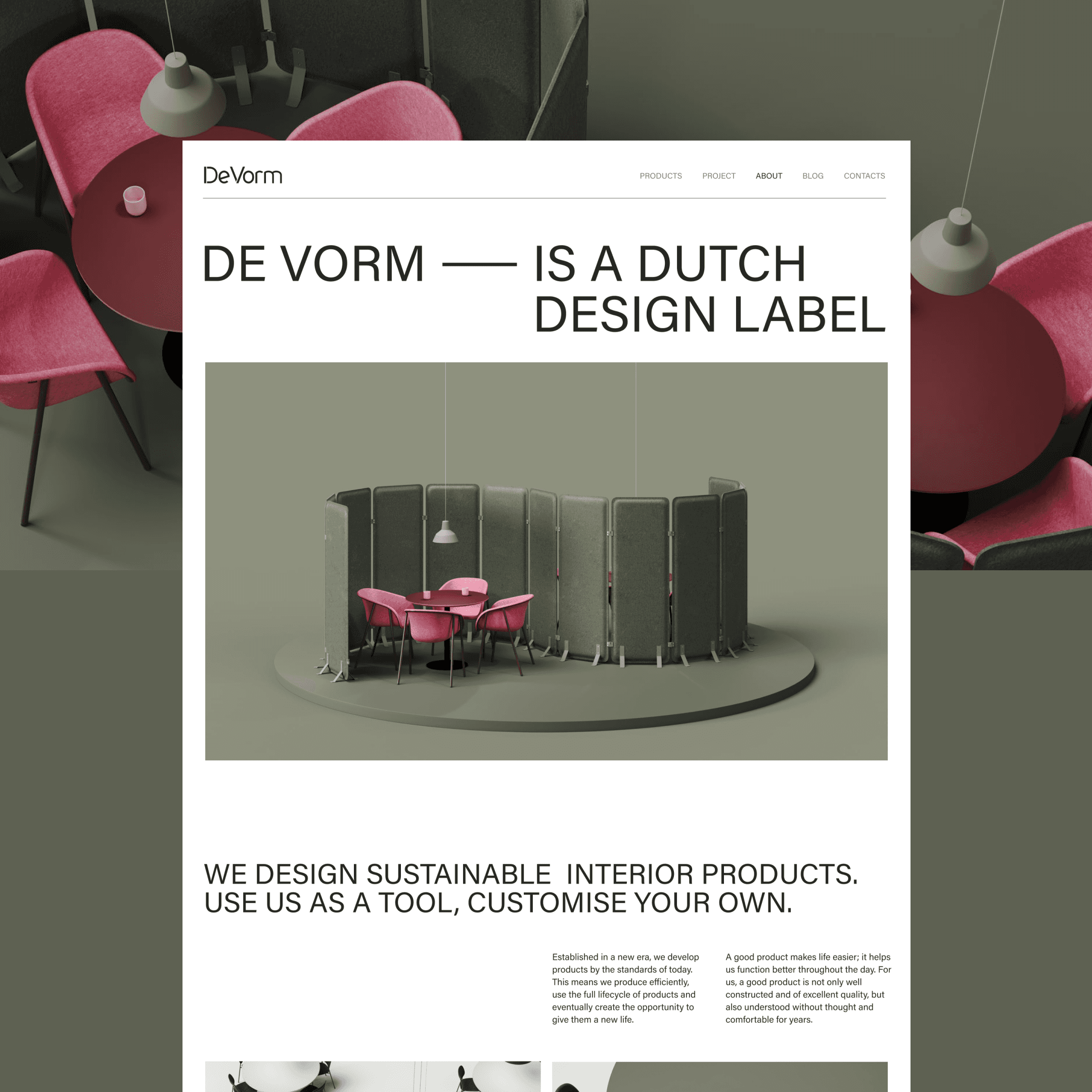 DeVorm

PRODUCTS PROJECT ABOUT BLOG CONTACTS

DE VORM — IS A DUTCH DESIGN LABEL

WE DESIGN SUSTAINABLE INTERIOR PRODUCTS. USE US AS A TOOL, CUSTOMISE YOUR OWN.

Established in a new era, we develop products by the standards of today. This means we produce efficiently, use the full lifecycle of products and eventually create the opportunity to give them a new life.

A good product makes life easier; it helps us function better throughout the day. For us, a good product is not only well constructed and of excellent quality, but also understood without thought and comfortable for years.